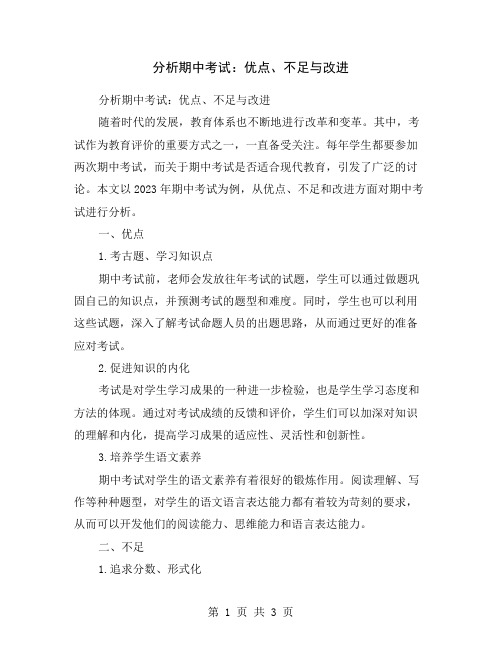 分析期中考试：优点、不足与改进

分析期中考试：优点、不足与改进

随着时代的发展，教育体系也不断地进行改革和变革。其中，考试作为教育评价的重要方式之一，一直备受关注。每年学生都要参加两次期中考试，而关于期中考试是否适合现代教育，引发了广泛的讨论。本文以2023年期中考试为例，从优点、不足和改进方面对期中考试进行分析。

一、优点

1.考古题、学习知识点

期中考试前，老师会发放往年考试的试题，学生可以通过做题巩固自己的知识点，并预测考试的题型和难度。同时，学生也可以利用这些试题，深入了解考试命题人员的出题思路，从而通过更好的准备应对考试。

2.促进知识的内化

考试是对学生学习成果的一种进一步检验，也是学生学习态度和方法的体现。通过对考试成绩的反馈和评价，学生们可以加深对知识的理解和内化，提高学习成果的适应性、灵活性和创新性。

3.培养学生语文素养

期中考试对学生的语文素养有着很好的锻炼作用。阅读理解、写作等种种题型，对学生的语文语言表达能力都有着较为苛刻的要求，从而可以开发他们的阅读能力、思维能力和语言表达能力。

二、不足

1.追求分数、形式化

第 1 页 共 3 页